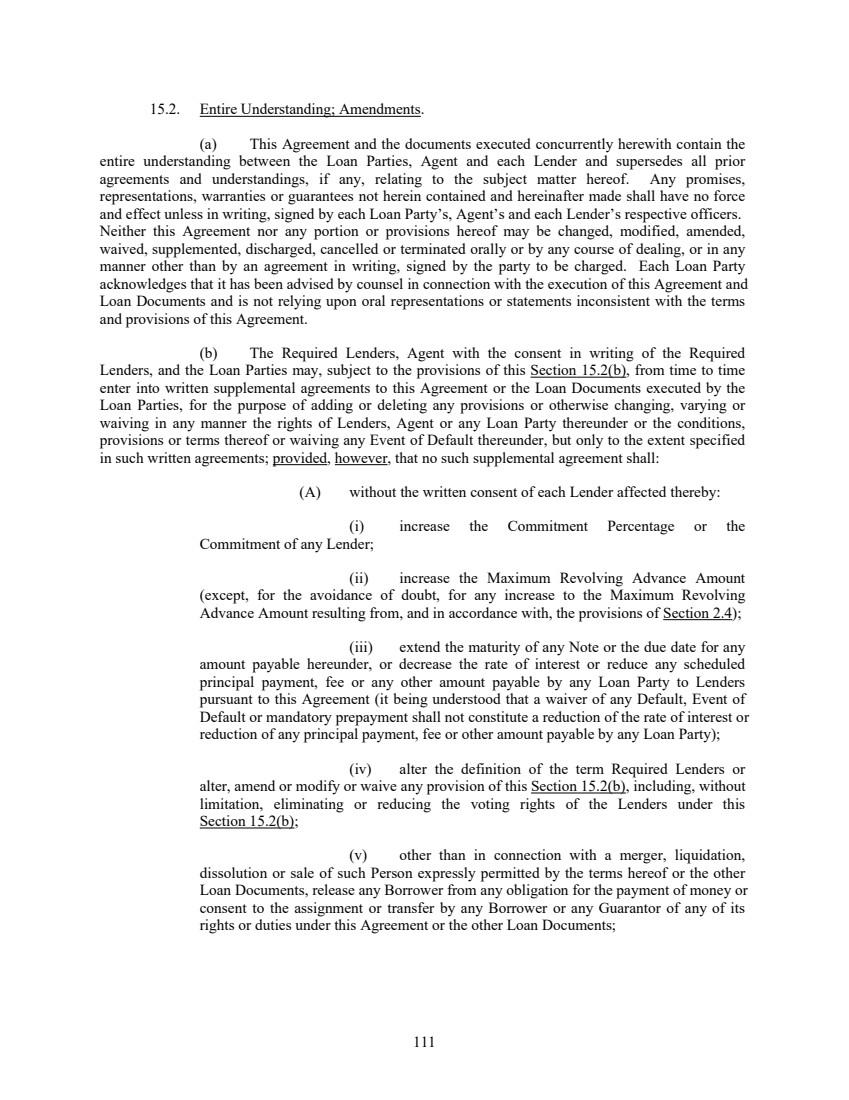 15.2. Entire Understanding; Amendments.

(a) This Agreement and the documents executed concurrently herewith contain the entire understanding between the Loan Parties, Agent and each Lender and supersedes all prior agreements and understandings, if any, relating to the subject matter hereof. Any promises, representations, warranties or guarantees not herein contained and hereinafter made shall have no force and effect unless in writing, signed by each Loan Party's, Agent's and each Lender's respective officers. Neither this Agreement nor any portion or provisions hereof may be changed, modified, amended, waived, supplemented, discharged, cancelled or terminated orally or by any course of dealing, or in any manner other than by an agreement in writing, signed by the party to be charged. Each Loan Party acknowledges that it has been advised by counsel in connection with the execution of this Agreement and Loan Documents and is not relying upon oral representations or statements inconsistent with the terms and provisions of this Agreement.

(b) The Required Lenders, Agent with the consent in writing of the Required Lenders, and the Loan Parties may, subject to the provisions of this Section 15.2(b), from time to time enter into written supplemental agreements to this Agreement or the Loan Documents executed by the Loan Parties, for the purpose of adding or deleting any provisions or otherwise changing, varying or waiving in any manner the rights of Lenders, Agent or any Loan Party thereunder or the conditions, provisions or terms thereof or waiving any Event of Default thereunder, but only to the extent specified in such written agreements; provided, however, that no such supplemental agreement shall:

(A) without the written consent of each Lender affected thereby:

(i) increase the Commitment Percentage or the Commitment of any Lender;

(ii) increase the Maximum Revolving Advance Amount (except, for the avoidance of doubt, for any increase to the Maximum Revolving Advance Amount resulting from, and in accordance with, the provisions of Section 2.4);

(iii) extend the maturity of any Note or the due date for any amount payable hereunder, or decrease the rate of interest or reduce any scheduled principal payment, fee or any other amount payable by any Loan Party to Lenders pursuant to this Agreement (it being understood that a waiver of any Default, Event of Default or mandatory prepayment shall not constitute a reduction of the rate of interest or reduction of any principal payment, fee or other amount payable by any Loan Party);

(iv) alter the definition of the term Required Lenders or alter, amend or modify or waive any provision of this Section 15.2(b), including, without limitation, eliminating or reducing the voting rights of the Lenders under this Section 15.2(b);

(v) other than in connection with a merger, liquidation, dissolution or sale of such Person expressly permitted by the terms hereof or the other Loan Documents, release any Borrower from any obligation for the payment of money or consent to the assignment or transfer by any Borrower or any Guarantor of any of its rights or duties under this Agreement or the other Loan Documents;

111